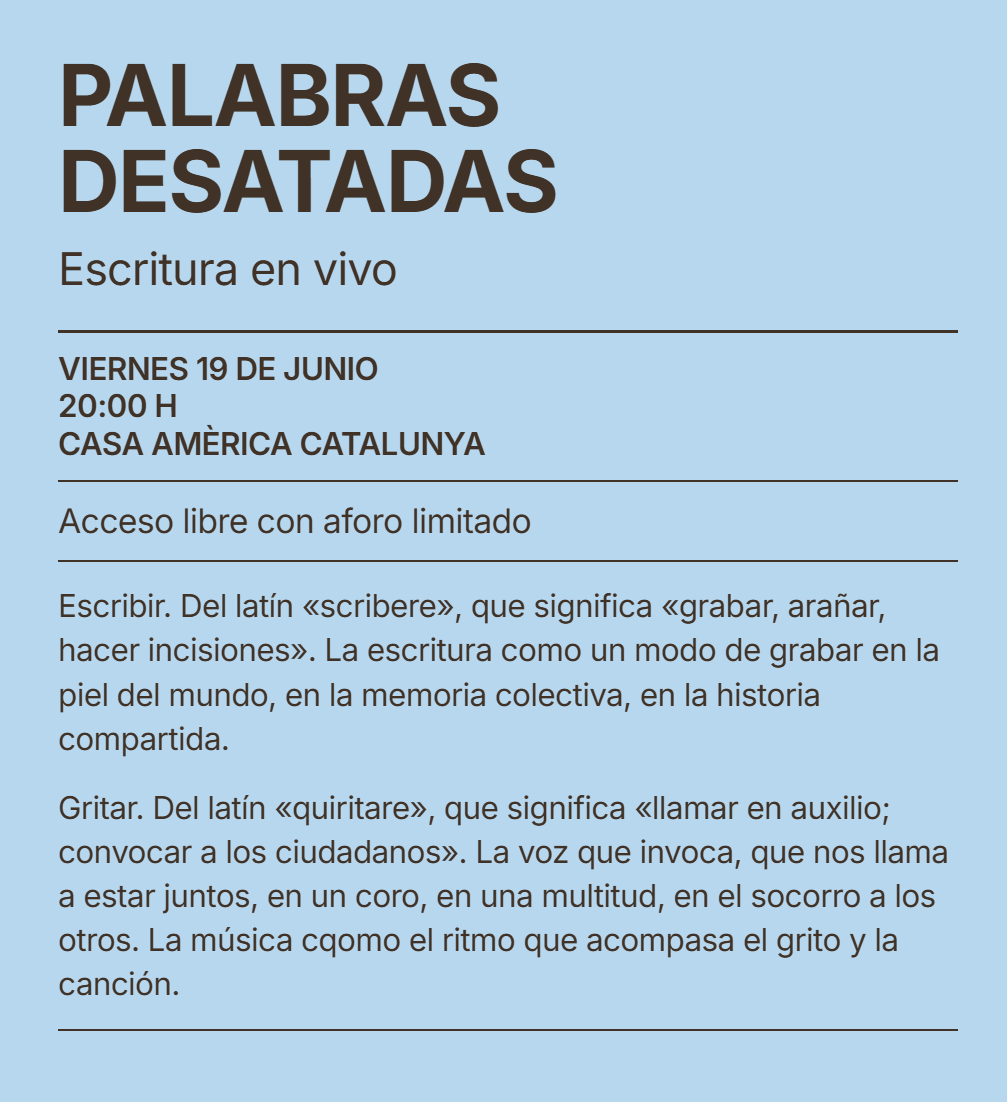 PALABRAS DESATADAS

Escritura en vivo

VIERNES 19 DE JUNIO
20:00 H
CASA AMÈRICA CATALUNYA

Acceso libre con aforo limitado

Escribir. Del latín «scribere», que significa «grabar, arañar, hacer incisiones». La escritura como un modo de grabar en la piel del mundo, en la memoria colectiva, en la historia compartida.

Gritar. Del latín «quiritare», que significa «llamar en auxilio; convocar a los ciudadanos». La voz que invoca, que nos llama a estar juntos, en un coro, en una multitud, en el socorro a los otros. La música cqomo el ritmo que acompasa el grito y la canción.